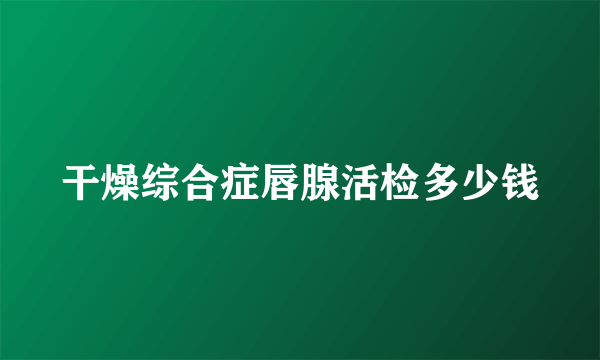 干燥综合症唇腺活检多少钱